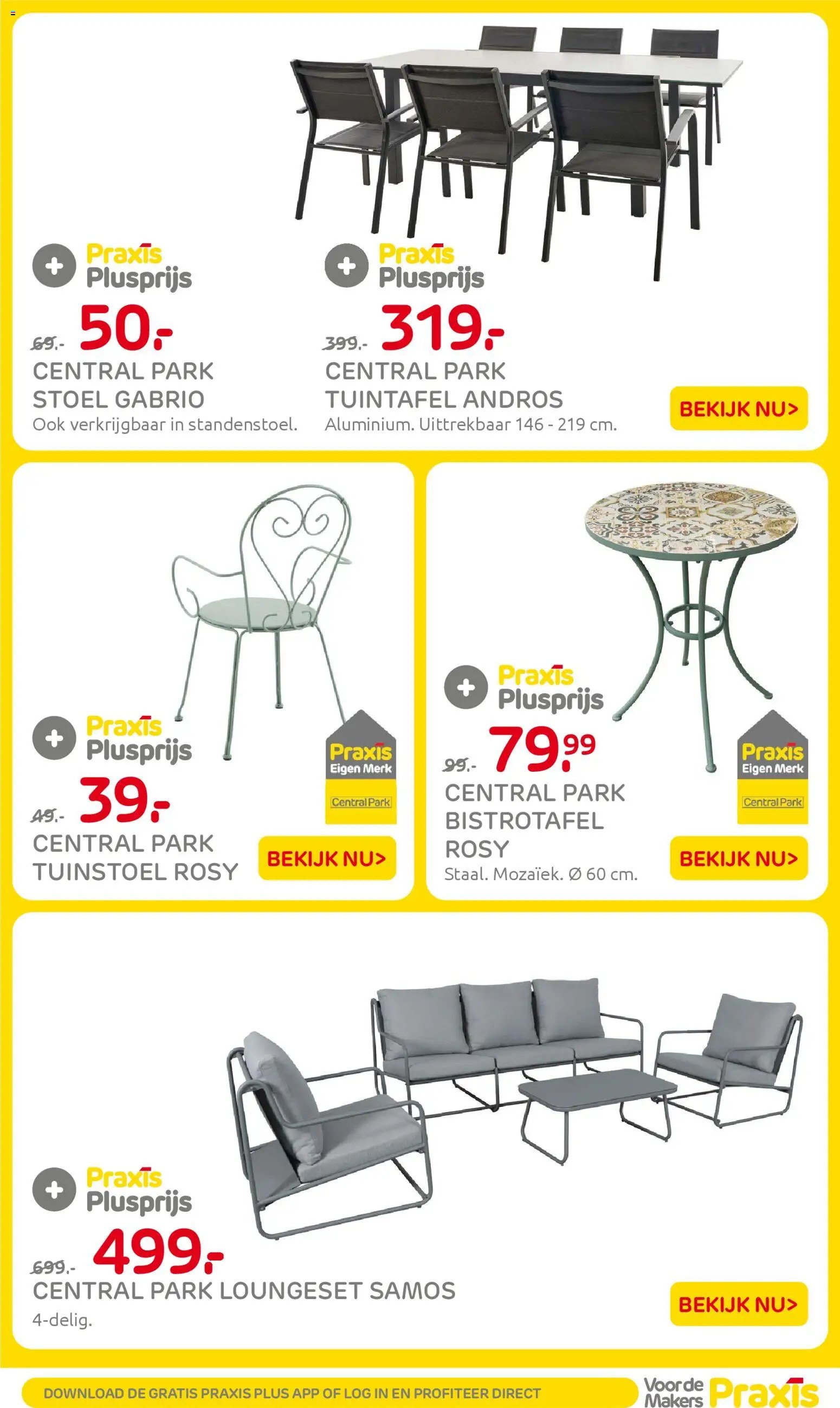 Praxis Plusprijs

69.- 50.-

CENTRAL PARK STOEL GABRIO

Ook verkrijgbaar in standenstoel.

Praxis Plusprijs

399.- 319.-

CENTRAL PARK TUINTAFEL ANDROS

Aluminium. Uittrekbaar 146 - 219 cm.

BEKIJK NU>

Praxis Plusprijs

49.- 39.-

CENTRAL PARK TUINSTOEL ROSY

Praxis Eigen Merk Central Park

BEKIJK NU>

Praxis Plusprijs

99.- 79.99

CENTRAL PARK BISTROTAFEL ROSY

Staal. Mozaïek. Ø 60 cm.

Praxis Eigen Merk Central Park

BEKIJK NU>

Praxis Plusprijs

699.- 499.-

CENTRAL PARK LOUNGESET SAMOS

4-delig.

BEKIJK NU>

DOWNLOAD DE GRATIS PRAXIS PLUS APP OF LOG IN EN PROFITEER DIRECT

Voor de Makers Praxis